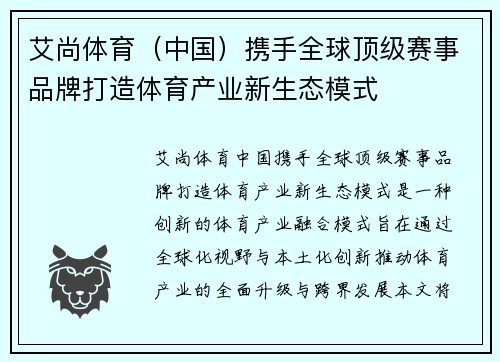 艾尚体育（中国）携手全球顶级赛事品牌打造体育产业新生态模式

艾尚体育中国携手全球顶级赛事品牌打造体育产业新生态模式是一种创新的体育产业融合模式旨在通过全球化视野与本土化创新推动体育产业的全面升级与跨界发展本文将